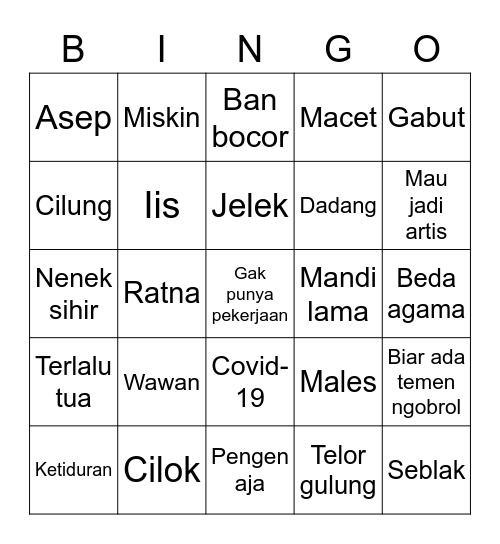 | B | I | N | G | O |
|---|---|---|---|---|
| Asep | Miskin | Ban bocor | Macet | Gabut |
| Cilung | Iis | Jelek | Dadang | Mau jadi artis |
| Nenek sihir | Ratna | Gak punya pekerjaan | Mandi lama | Beda agama |
| Terlalu tua | Wawan | Covid-19 | Males | Biar ada temen ngobrol |
| Ketiduran | Cilok | Pengen aja | Telor gulung | Seblak |